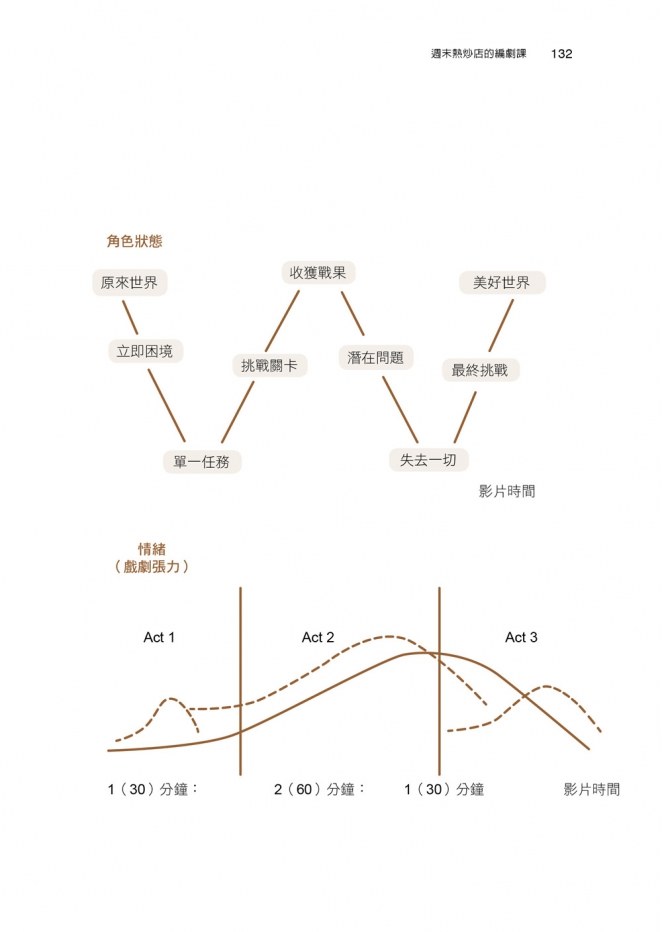 週末熱炒店的編劇課　132

角色狀態

原來世界

立即困境

單一任務

挑戰關卡

收獲戰果

潛在問題

失去一切

最終挑戰

美好世界

影片時間

情緒
（戲劇張力）

Act 1

Act 2

Act 3

1（30）分鐘：

2（60）分鐘：

1（30）分鐘

影片時間